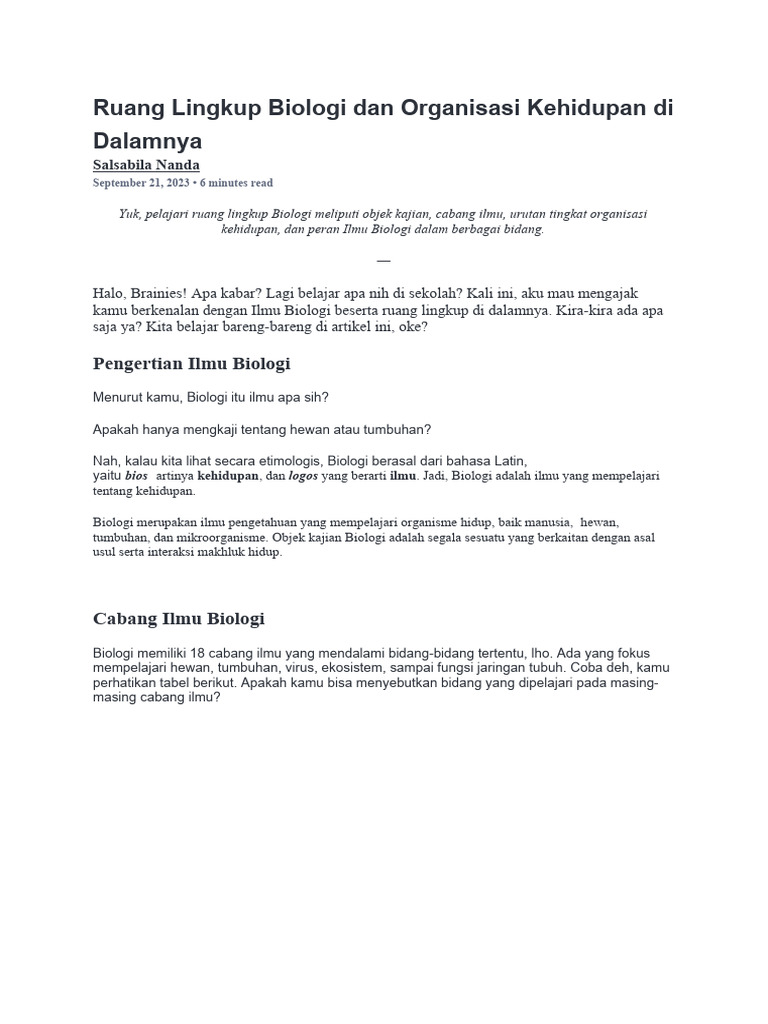 Ruang Lingkup Biologi dan Organisasi Kehidupan di Dalamnya

Salsabila Nanda

September 21, 2023 • 6 minutes read

Yuk, pelajari ruang lingkup Biologi meliputi objek kajian, cabang ilmu, urutan tingkat organisasi kehidupan, dan peran Ilmu Biologi dalam berbagai bidang.

—

Halo, Brainies! Apa kabar? Lagi belajar apa nih di sekolah? Kali ini, aku mau mengajak kamu berkenalan dengan Ilmu Biologi beserta ruang lingkup di dalamnya. Kira-kira ada apa saja ya? Kita belajar bareng-bareng di artikel ini, oke?

Pengertian Ilmu Biologi

Menurut kamu, Biologi itu ilmu apa sih?

Apakah hanya mengkaji tentang hewan atau tumbuhan?

Nah, kalau kita lihat secara etimologis, Biologi berasal dari bahasa Latin, yaitu bios artinya kehidupan, dan logos yang berarti ilmu. Jadi, Biologi adalah ilmu yang mempelajari tentang kehidupan.

Biologi merupakan ilmu pengetahuan yang mempelajari organisme hidup, baik manusia, hewan, tumbuhan, dan mikroorganisme. Objek kajian Biologi adalah segala sesuatu yang berkaitan dengan asal usul serta interaksi makhluk hidup.

Cabang Ilmu Biologi

Biologi memiliki 18 cabang ilmu yang mendalami bidang-bidang tertentu, lho. Ada yang fokus mempelajari hewan, tumbuhan, virus, ekosistem, sampai fungsi jaringan tubuh. Coba deh, kamu perhatikan tabel berikut. Apakah kamu bisa menyebutkan bidang yang dipelajari pada masing-masing cabang ilmu?